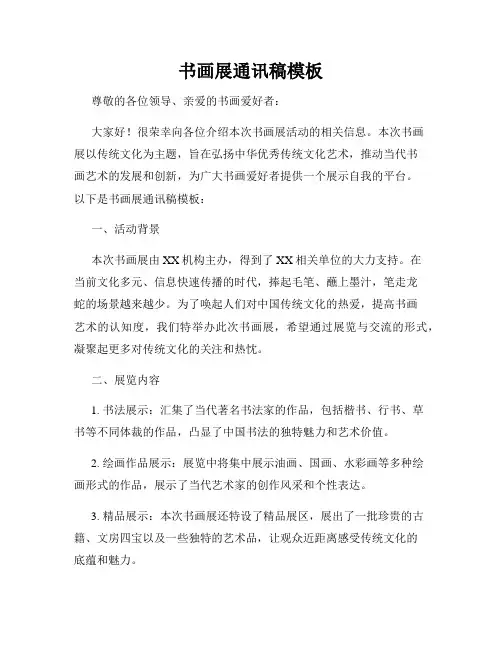 书画展通讯稿模板

尊敬的各位领导、亲爱的书画爱好者：

大家好！很荣幸向各位介绍本次书画展活动的相关信息。本次书画展以传统文化为主题，旨在弘扬中华优秀传统文化艺术，推动当代书画艺术的发展和创新，为广大书画爱好者提供一个展示自我的平台。以下是书画展通讯稿模板：

一、活动背景

本次书画展由XX机构主办，得到了XX相关单位的大力支持。在当前文化多元、信息快速传播的时代，捧起毛笔、蘸上墨汁，笔走龙蛇的场景越来越少。为了唤起人们对中国传统文化的热爱，提高书画艺术的认知度，我们特举办此次书画展，希望通过展览与交流的形式，凝聚起更多对传统文化的关注和热忱。

二、展览内容

1. 书法展示：汇集了当代著名书法家的作品，包括楷书、行书、草书等不同体裁的作品，凸显了中国书法的独特魅力和艺术价值。

2. 绘画作品展示：展览中将集中展示油画、国画、水彩画等多种绘画形式的作品，展示了当代艺术家的创作风采和个性表达。

3. 精品展示：本次书画展还特设了精品展区，展出了一批珍贵的古籍、文房四宝以及一些独特的艺术品，让观众近距离感受传统文化的底蕴和魅力。